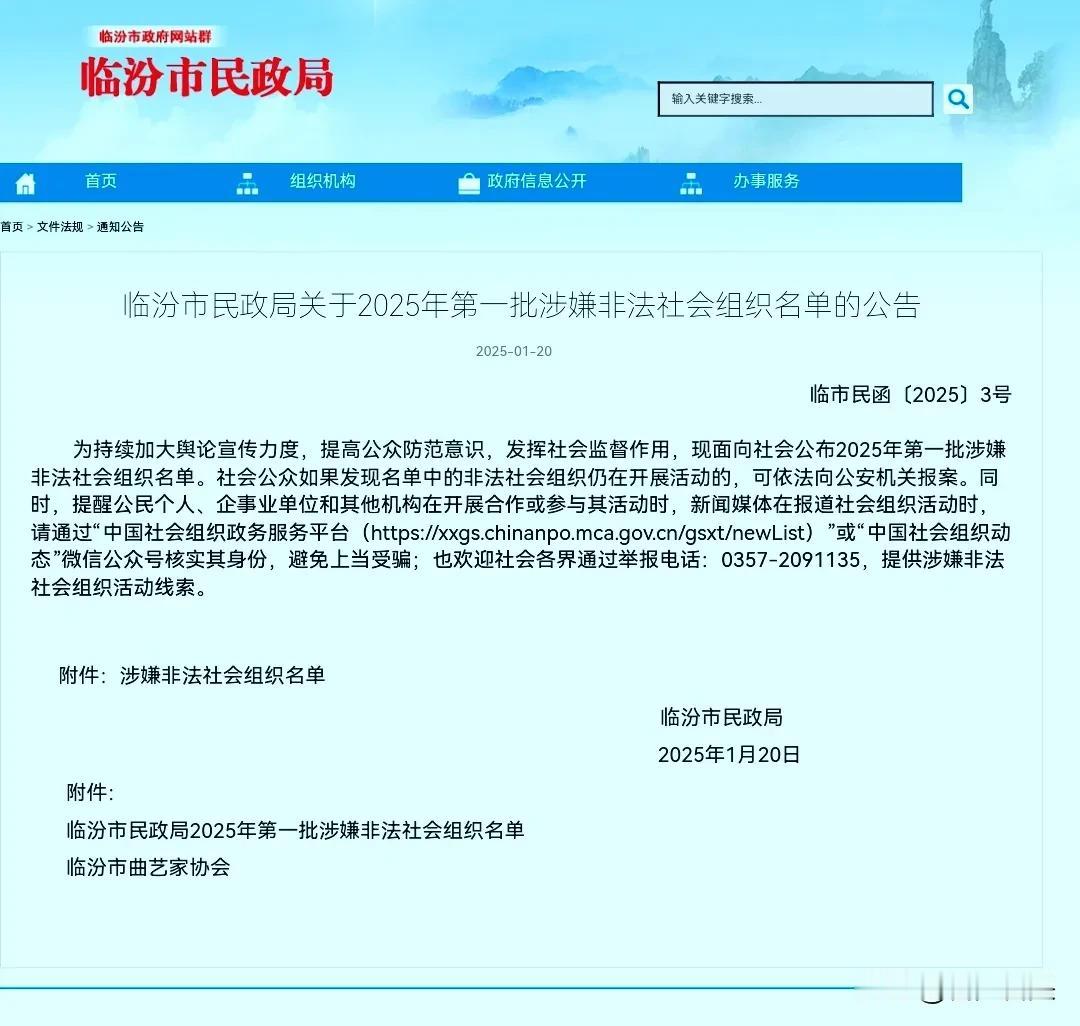 临汾市政府网站群
临汾市民政局

输入关键字搜索...

首页　组织机构　政府信息公开　办事服务

首页 > 文件法规 > 通知公告

临汾市民政局关于2025年第一批涉嫌非法社会组织名单的公告

2025-01-20

临市民函〔2025〕3号

为持续加大舆论宣传力度，提高公众防范意识，发挥社会监督作用，现面向社会公布2025年第一批涉嫌非法社会组织名单。社会公众如果发现名单中的非法社会组织仍在开展活动的，可依法向公安机关报案。同时，提醒公民个人、企事业单位和其他机构在开展合作或参与其活动时，新闻媒体在报道社会组织活动时，请通过“中国社会组织政务服务平台（https://xxgs.chinanpo.mca.gov.cn/gsxt/newList）”或“中国社会组织动态”微信公众号核实其身份，避免上当受骗；也欢迎社会各界通过举报电话：0357-2091135，提供涉嫌非法社会组织活动线索。

附件：涉嫌非法社会组织名单

临汾市民政局
2025年1月20日

附件:
临汾市民政局2025年第一批涉嫌非法社会组织名单
临汾市曲艺家协会